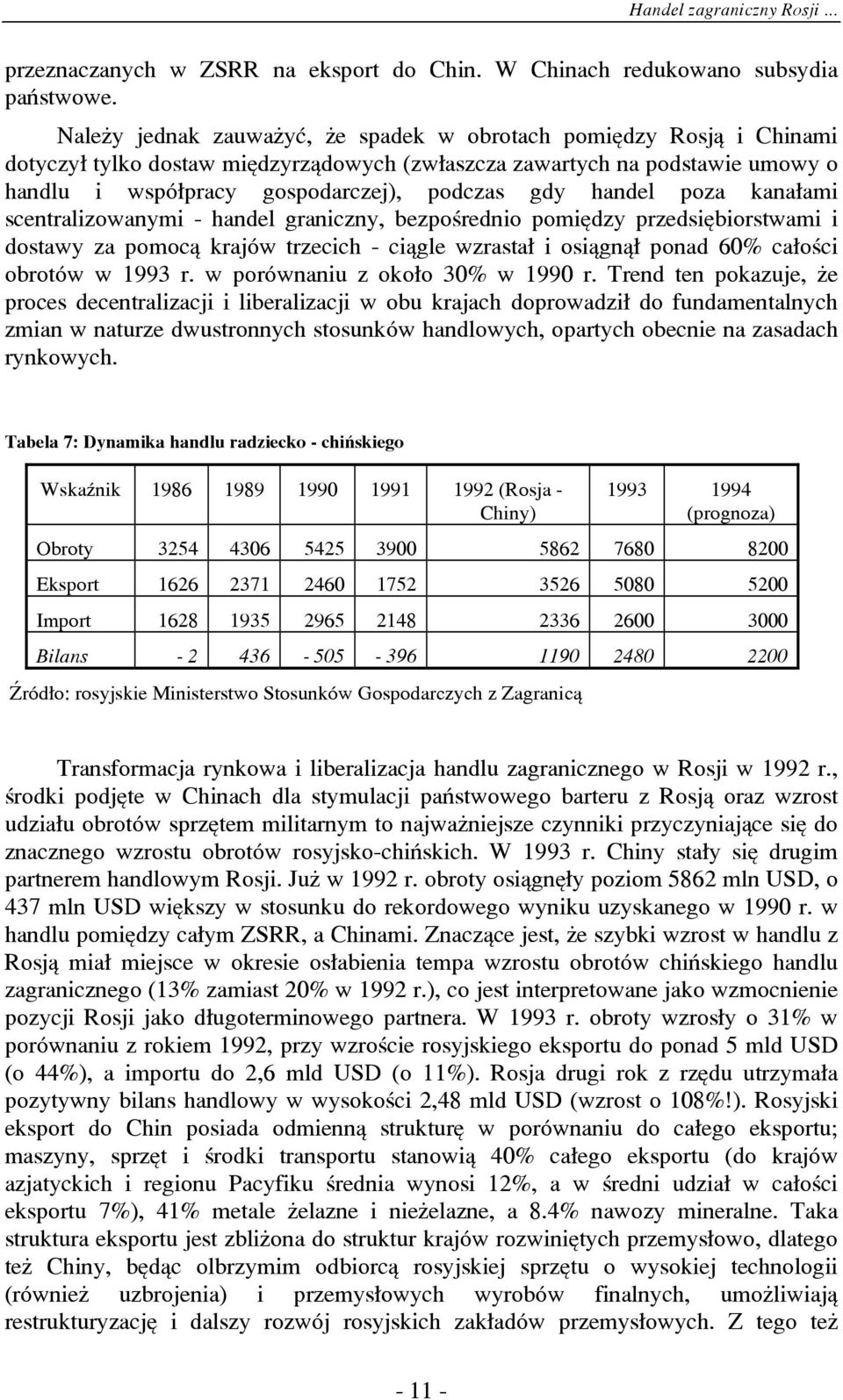 Handel zagraniczny Rosji ...

przeznaczanych w ZSRR na eksport do Chin. W Chinach redukowano subsydia państwowe.

Należy jednak zauważyć, że spadek w obrotach pomiędzy Rosją i Chinami dotyczył tylko dostaw międzyrządowych (zwłaszcza zawartych na podstawie umowy o handlu i współpracy gospodarczej), podczas gdy handel poza kanałami scentralizowanymi - handel graniczny, bezpośrednio pomiędzy przedsiębiorstwami i dostawy za pomocą krajów trzecich - ciągle wzrastał i osiągnął ponad 60% całości obrotów w 1993 r. w porównaniu z około 30% w 1990 r. Trend ten pokazuje, że proces decentralizacji i liberalizacji w obu krajach doprowadził do fundamentalnych zmian w naturze dwustronnych stosunków handlowych, opartych obecnie na zasadach rynkowych.

Tabela 7: Dynamika handlu radziecko - chińskiego

| Wskaźnik | 1986 | 1989 | 1990 | 1991 | 1992 (Rosja - Chiny) | 1993 | 1994 (prognoza) |
|---|---|---|---|---|---|---|---|
| Obroty | 3254 | 4306 | 5425 | 3900 | 5862 | 7680 | 8200 |
| Eksport | 1626 | 2371 | 2460 | 1752 | 3526 | 5080 | 5200 |
| Import | 1628 | 1935 | 2965 | 2148 | 2336 | 2600 | 3000 |
| Bilans | - 2 | 436 | - 505 | - 396 | 1190 | 2480 | 2200 |

Źródło: rosyjskie Ministerstwo Stosunków Gospodarczych z Zagranicą

Transformacja rynkowa i liberalizacja handlu zagranicznego w Rosji w 1992 r., środki podjęte w Chinach dla stymulacji państwowego barteru z Rosją oraz wzrost udziału obrotów sprzętem militarnym to najważniejsze czynniki przyczyniające się do znacznego wzrostu obrotów rosyjsko-chińskich. W 1993 r. Chiny stały się drugim partnerem handlowym Rosji. Już w 1992 r. obroty osiągnęły poziom 5862 mln USD, o 437 mln USD większy w stosunku do rekordowego wyniku uzyskanego w 1990 r. w handlu pomiędzy całym ZSRR, a Chinami. Znaczące jest, że szybki wzrost w handlu z Rosją miał miejsce w okresie osłabienia tempa wzrostu obrotów chińskiego handlu zagranicznego (13% zamiast 20% w 1992 r.), co jest interpretowane jako wzmocnienie pozycji Rosji jako długoterminowego partnera. W 1993 r. obroty wzrosły o 31% w porównaniu z rokiem 1992, przy wzroście rosyjskiego eksportu do ponad 5 mld USD (o 44%), a importu do 2,6 mld USD (o 11%). Rosja drugi rok z rzędu utrzymała pozytywny bilans handlowy w wysokości 2,48 mld USD (wzrost o 108%!). Rosyjski eksport do Chin posiada odmienną strukturę w porównaniu do całego eksportu; maszyny, sprzęt i środki transportu stanowią 40% całego eksportu (do krajów azjatyckich i regionu Pacyfiku średnia wynosi 12%, a w średni udział w całości eksportu 7%), 41% metale żelazne i nieżelazne, a 8.4% nawozy mineralne. Taka struktura eksportu jest zbliżona do struktur krajów rozwiniętych przemysłowo, dlatego też Chiny, będąc olbrzymim odbiorcą rosyjskiej sprzętu o wysokiej technologii (również uzbrojenia) i przemysłowych wyrobów finalnych, umożliwiają restrukturyzację i dalszy rozwój rosyjskich zakładów przemysłowych. Z tego też

- 11 -